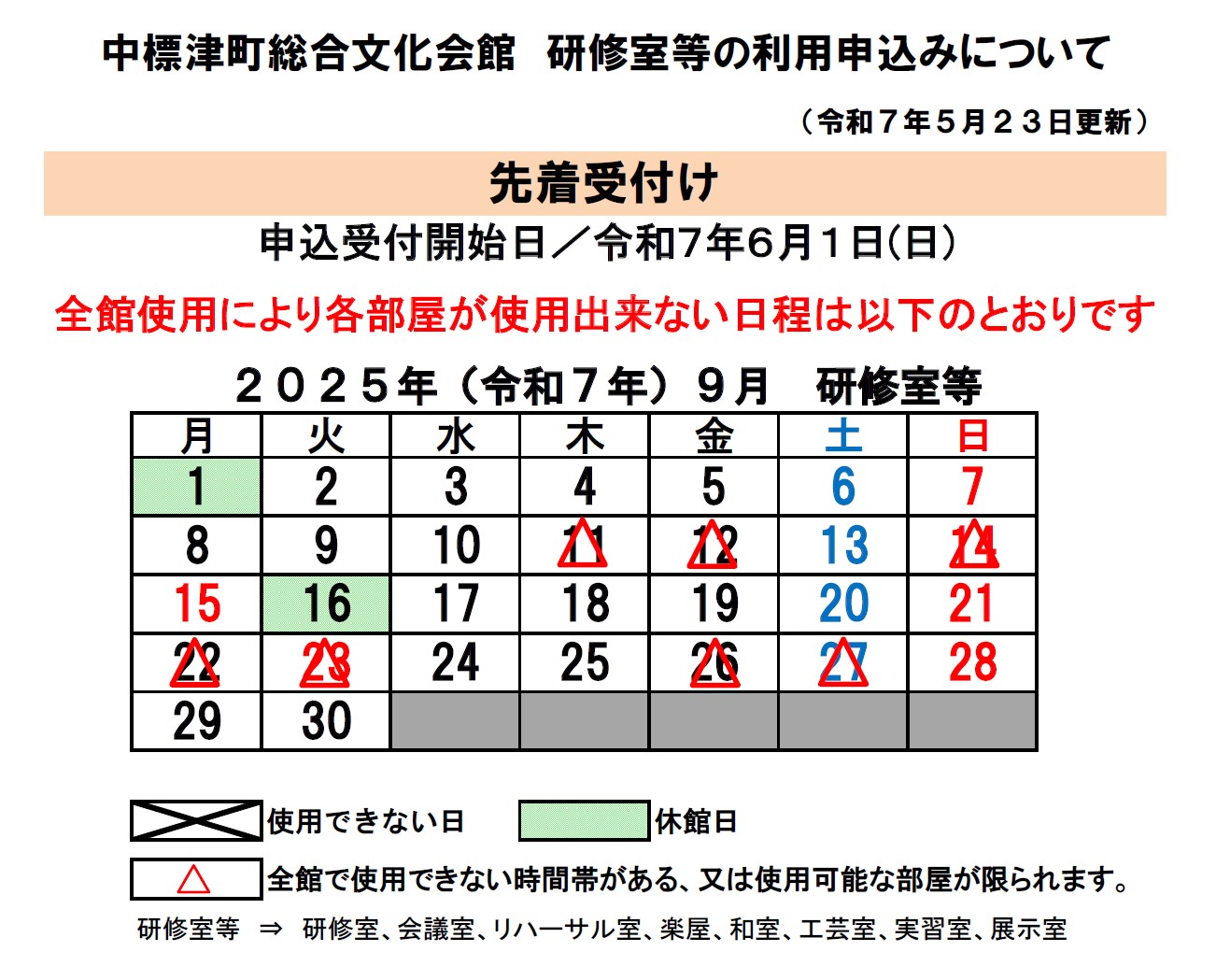 中標津町総合文化会館　研修室等の利用申込みについて

（令和７年５月２３日更新）

先着受付け

申込受付開始日／令和7年6月1日(日)

全館使用により各部屋が使用出来ない日程は以下のとおりです

２０２５年（令和７年）９月　研修室等

| 月 | 火 | 水 | 木 | 金 | 土 | 日 |
|---|---|---|---|---|---|---|
| 1 | 2 | 3 | 4 | 5 | 6 | 7 |
| 8 | 9 | 10 | 11 △ | 12 △ | 13 | 14 △ |
| 15 | 16 | 17 | 18 | 19 | 20 | 21 |
| 22 △ | 23 △ | 24 | 25 | 26 △ | 27 △ | 28 |
| 29 | 30 | | | | | |

使用できない日　休館日

△ 全館で使用できない時間帯がある、又は使用可能な部屋が限られます。

研修室等 ⇒ 研修室、会議室、リハーサル室、楽屋、和室、工芸室、実習室、展示室